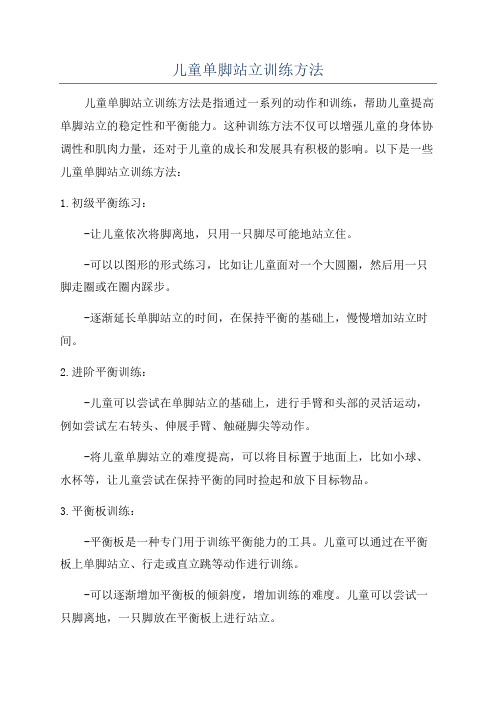 儿童单脚站立训练方法

儿童单脚站立训练方法是指通过一系列的动作和训练，帮助儿童提高单脚站立的稳定性和平衡能力。这种训练方法不仅可以增强儿童的身体协调性和肌肉力量，还对于儿童的成长和发展具有积极的影响。以下是一些儿童单脚站立训练方法：

1.初级平衡练习：

-让儿童依次将脚离地，只用一只脚尽可能地站立住。

-可以以图形的形式练习，比如让儿童面对一个大圆圈，然后用一只脚走圈或在圈内踩步。

-逐渐延长单脚站立的时间，在保持平衡的基础上，慢慢增加站立时间。

2.进阶平衡训练：

-儿童可以尝试在单脚站立的基础上，进行手臂和头部的灵活运动，例如尝试左右转头、伸展手臂、触碰脚尖等动作。

-将儿童单脚站立的难度提高，可以将目标置于地面上，比如小球、水杯等，让儿童尝试在保持平衡的同时捡起和放下目标物品。

3.平衡板训练：

-平衡板是一种专门用于训练平衡能力的工具。儿童可以通过在平衡板上单脚站立、行走或直立跳等动作进行训练。

-可以逐渐增加平衡板的倾斜度，增加训练的难度。儿童可以尝试一只脚离地，一只脚放在平衡板上进行站立。